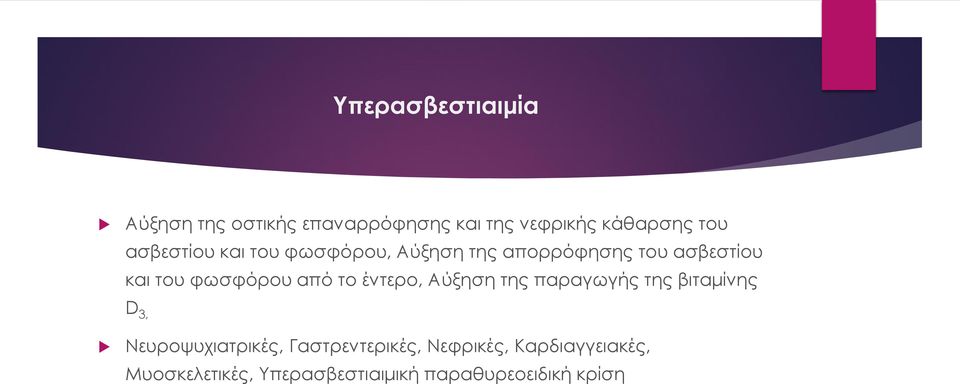 Υπερασβεστιαιμία

Αύξηση της οστικής επαναρρόφησης και της νεφρικής κάθαρσης του ασβεστίου και του φωσφόρου, Αύξηση της απορρόφησης του ασβεστίου και του φωσφόρου από το έντερο, Αύξηση της παραγωγής της βιταμίνης $D_{3,}$

Νευροψυχιατρικές, Γαστρεντερικές, Νεφρικές, Καρδιαγγειακές, Μυοσκελετικές, Υπερασβεστιαιμική παραθυρεοειδική κρίση